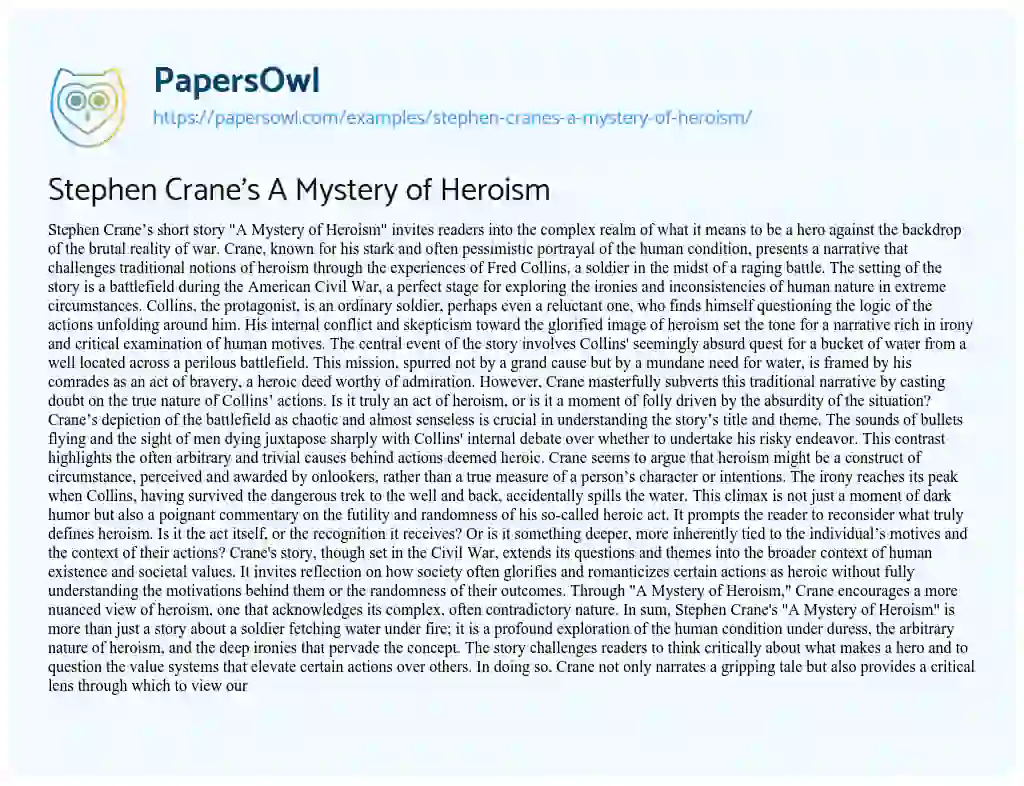 PapersOwl
https://papersowl.com/examples/stephen-cranes-a-mystery-of-heroism/

Stephen Crane's A Mystery of Heroism

Stephen Crane's short story "A Mystery of Heroism" invites readers into the complex realm of what it means to be a hero against the backdrop of the brutal reality of war. Crane, known for his stark and often pessimistic portrayal of the human condition, presents a narrative that challenges traditional notions of heroism through the experiences of Fred Collins, a soldier in the midst of a raging battle. The setting of the story is a battlefield during the American Civil War, a perfect stage for exploring the ironies and inconsistencies of human nature in extreme circumstances. Collins, the protagonist, is an ordinary soldier, perhaps even a reluctant one, who finds himself questioning the logic of the actions unfolding around him. His internal conflict and skepticism toward the glorified image of heroism set the tone for a narrative rich in irony and critical examination of human motives. The central event of the story involves Collins' seemingly absurd quest for a bucket of water from a well located across a perilous battlefield. This mission, spurred not by a grand cause but by a mundane need for water, is framed by his comrades as an act of bravery, a heroic deed worthy of admiration. However, Crane masterfully subverts this traditional narrative by casting doubt on the true nature of Collins' actions. Is it truly an act of heroism, or is it a moment of folly driven by the absurdity of the situation? Crane's depiction of the battlefield as chaotic and almost senseless is crucial in understanding the story's title and theme. The sounds of bullets flying and the sight of men dying juxtapose sharply with Collins' internal debate over whether to undertake his risky endeavor. This contrast highlights the often arbitrary and trivial causes behind actions deemed heroic. Crane seems to argue that heroism might be a construct of circumstance, perceived and awarded by onlookers, rather than a true measure of a person's character or intentions. The irony reaches its peak when Collins, having survived the dangerous trek to the well and back, accidentally spills the water. This climax is not just a moment of dark humor but also a poignant commentary on the futility and randomness of his so-called heroic act. It prompts the reader to reconsider what truly defines heroism. Is it the act itself, or the recognition it receives? Or is it something deeper, more inherently tied to the individual's motives and the context of their actions? Crane's story, though set in the Civil War, extends its questions and themes into the broader context of human existence and societal values. It invites reflection on how society often glorifies and romanticizes certain actions as heroic without fully understanding the motivations behind them or the randomness of their outcomes. Through "A Mystery of Heroism," Crane encourages a more nuanced view of heroism, one that acknowledges its complex, often contradictory nature. In sum, Stephen Crane's "A Mystery of Heroism" is more than just a story about a soldier fetching water under fire; it is a profound exploration of the human condition under duress, the arbitrary nature of heroism, and the deep ironies that pervade the concept. The story challenges readers to think critically about what makes a hero and to question the value systems that elevate certain actions over others. In doing so, Crane not only narrates a gripping tale but also provides a critical lens through which to view our